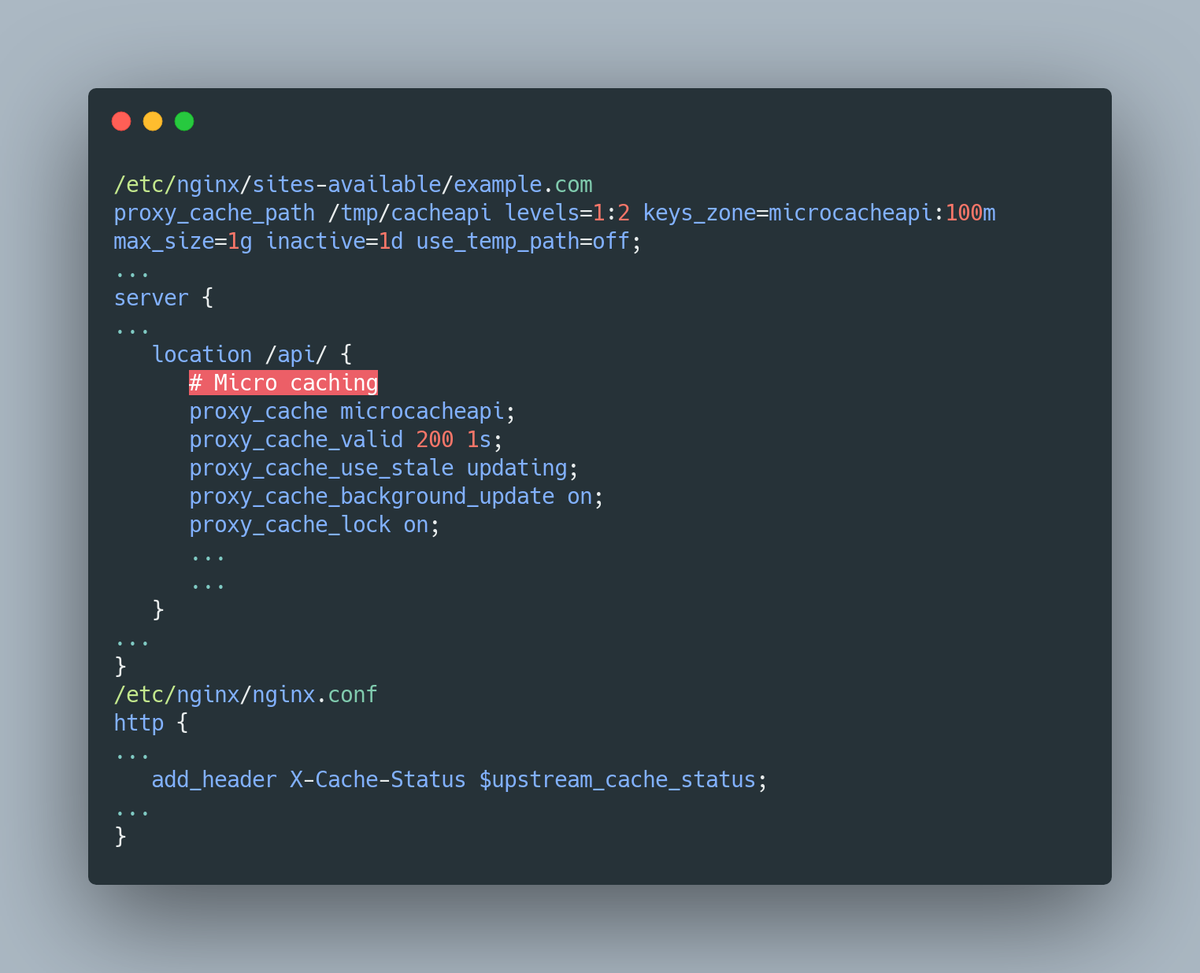 /etc/nginx/sites-available/example.com
proxy_cache_path /tmp/cacheapi levels=1:2 keys_zone=microcacheapi:100m max_size=1g inactive=1d use_temp_path=off;
...
server {
...
location /api/ {
# Micro caching
proxy_cache microcacheapi;
proxy_cache_valid 200 1s;
proxy_cache_use_stale updating;
proxy_cache_background_update on;
proxy_cache_lock on;
...
...
}
...
}
/etc/nginx/nginx.conf
http {
...
add_header X-Cache-Status $upstream_cache_status;
...
}